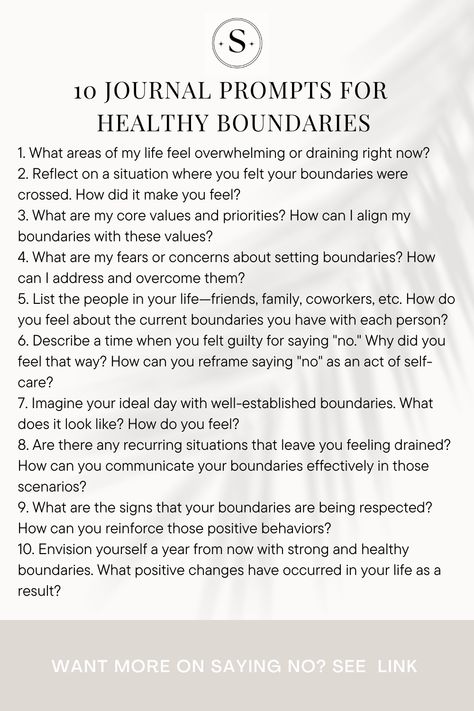 S

10 JOURNAL PROMPTS FOR HEALTHY BOUNDARIES

1. What areas of my life feel overwhelming or draining right now?
2. Reflect on a situation where you felt your boundaries were crossed. How did it make you feel?
3. What are my core values and priorities? How can I align my boundaries with these values?
4. What are my fears or concerns about setting boundaries? How can I address and overcome them?
5. List the people in your life—friends, family, coworkers, etc. How do you feel about the current boundaries you have with each person?
6. Describe a time when you felt guilty for saying "no." Why did you feel that way? How can you reframe saying "no" as an act of self-care?
7. Imagine your ideal day with well-established boundaries. What does it look like? How do you feel?
8. Are there any recurring situations that leave you feeling drained? How can you communicate your boundaries effectively in those scenarios?
9. What are the signs that your boundaries are being respected? How can you reinforce those positive behaviors?
10. Envision yourself a year from now with strong and healthy boundaries. What positive changes have occurred in your life as a result?

WANT MORE ON SAYING NO? SEE LINK